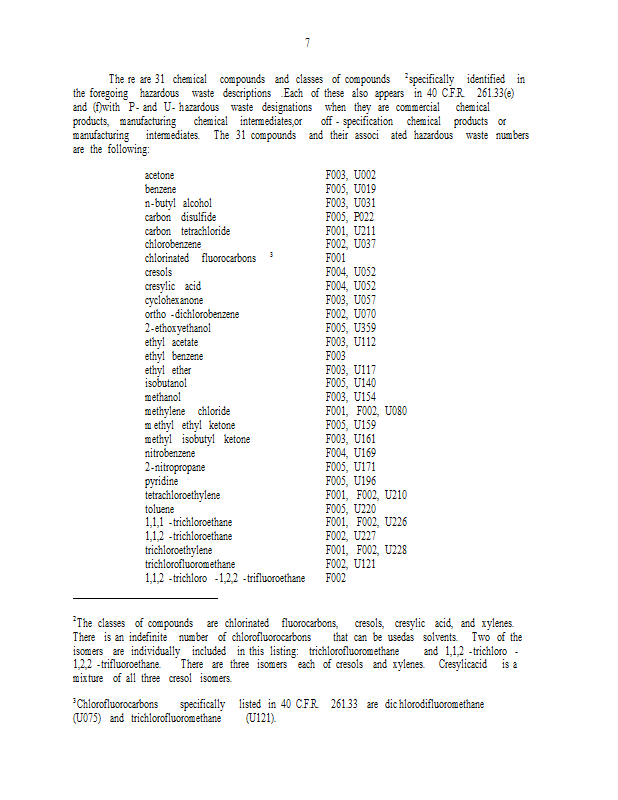 7

The re are 31 chemical compounds and classes of compounds $^2$specifically identified in the foregoing hazardous waste descriptions .Each of these also appears in 40 C.F.R. 261.33(e) and (f)with P- and U- hazardous waste designations when they are commercial chemical products, manufacturing chemical intermediates,or off - specification chemical products or manufacturing intermediates. The 31 compounds and their associ ated hazardous waste numbers are the following:

| | |
|---|---|
| acetone | F003, U002 |
| benzene | F005, U019 |
| n-butyl alcohol | F003, U031 |
| carbon disulfide | F005, P022 |
| carbon tetrachloride | F001, U211 |
| chlorobenzene | F002, U037 |
| chlorinated fluorocarbons $^3$ | F001 |
| cresols | F004, U052 |
| cresylic acid | F004, U052 |
| cyclohexanone | F003, U057 |
| ortho -dichlorobenzene | F002, U070 |
| 2-ethoxyethanol | F005, U359 |
| ethyl acetate | F003, U112 |
| ethyl benzene | F003 |
| ethyl ether | F003, U117 |
| isobutanol | F005, U140 |
| methanol | F003, U154 |
| methylene chloride | F001, F002, U080 |
| m ethyl ethyl ketone | F005, U159 |
| methyl isobutyl ketone | F003, U161 |
| nitrobenzene | F004, U169 |
| 2-nitropropane | F005, U171 |
| pyridine | F005, U196 |
| tetrachloroethylene | F001, F002, U210 |
| toluene | F005, U220 |
| 1,1,1 -trichloroethane | F001, F002, U226 |
| 1,1,2 -trichloroethane | F002, U227 |
| trichloroethylene | F001, F002, U228 |
| trichlorofluoromethane | F002, U121 |
| 1,1,2 -trichloro -1,2,2 -trifluoroethane | F002 |

$^2$The classes of compounds are chlorinated fluorocarbons, cresols, cresylic acid, and xylenes. There is an indefinite number of chlorofluorocarbons that can be usedas solvents. Two of the isomers are individually included in this listing: trichlorofluoromethane and 1,1,2 -trichloro - 1,2,2 -trifluoroethane. There are three isomers each of cresols and xylenes. Cresylicacid is a mixture of all three cresol isomers.

$^3$Chlorofluorocarbons specifically listed in 40 C.F.R. 261.33 are dic hlorodifluoromethane (U075) and trichlorofluoromethane (U121).